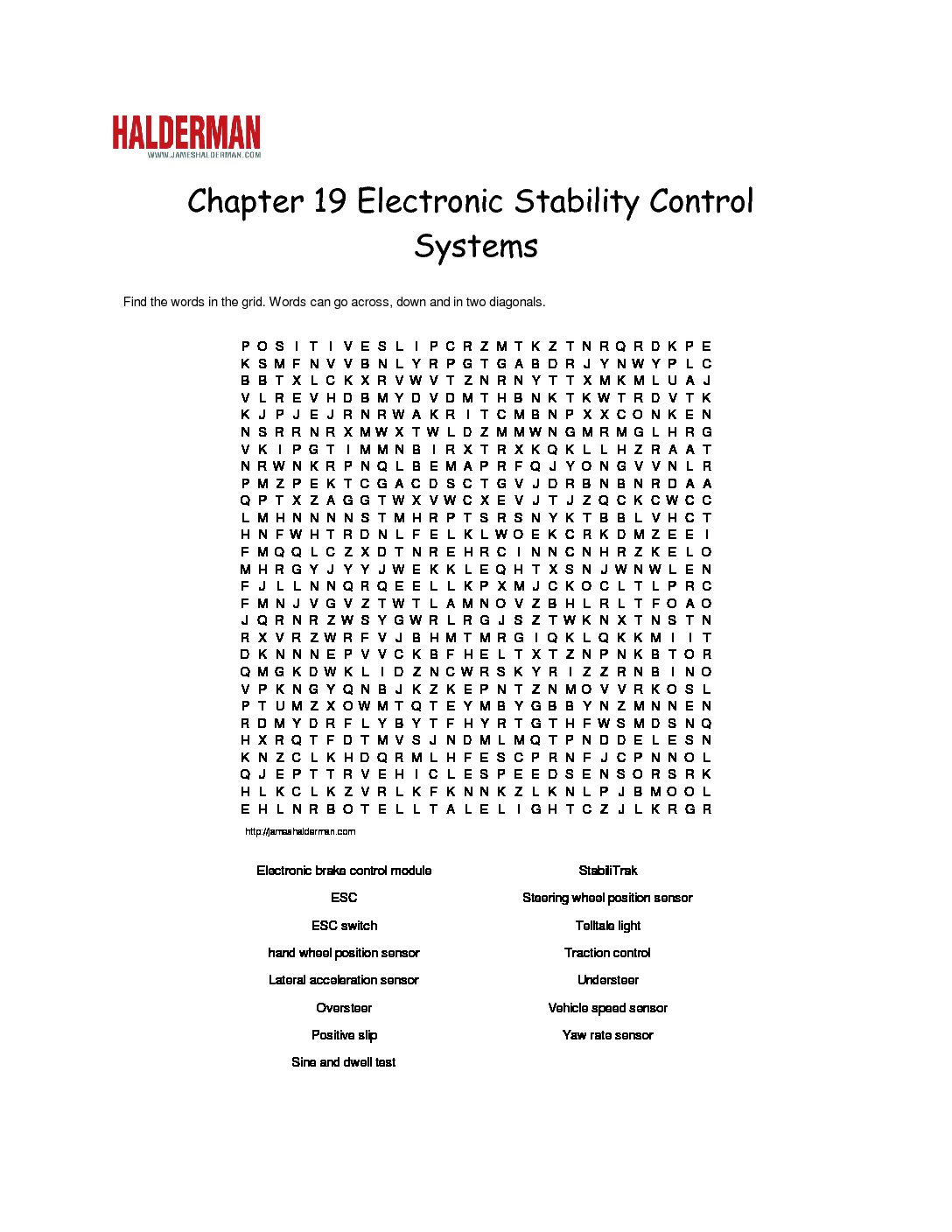 HALDERMAN
WWW.JAMESHALDERMAN.COM

Chapter 19 Electronic Stability Control Systems

Find the words in the grid. Words can go across, down and in two diagonals.

P O S I T I V E S L I P C R Z M T K Z T N R Q R D K P E
K S M F N V V B N L Y R P G T G A B D R J Y N W Y P L C
B B T X L C K X R V W V T Z N R N Y T T X M K M L U A J
V L R E V H D B M Y D V D M T H B N K T K W T R D V T K
K J P J E J R N R W A K R I T C M B N P X X C O N K E N
N S R R N R X M W X T W L D Z M M W N G M R M G L H R G
V K I P G T I M M N B I R X T R X K Q K L L H Z R A A T
N R W N K R P N Q L B E M A P R F Q J Y O N G V V N L R
P M Z P E K T C G A C D S C T G V J D R B N B N R D A A
Q P T X Z A G G T W X V W C X E V J T J Z Q C K C W C C
L M H N N N N S T M H R P T S R S N Y K T B B L V H C T
H N F W H T R D N L F E L K L W O E K C R K D M Z E E I
F M Q Q L C Z X D T N R E H R C I N N C N H R Z K E L O
M H R G Y J Y Y J W E K K L E Q H T X S N J W N W L E N
F J L L N N Q R Q E E L L K P X M J C K O C L T L P R C
F M N J V G V Z T W T L A M N O V Z B H L R L T F O A O
J Q R N R Z W S Y G W R L R G J S Z T W K N X T N S T N
R X V R Z W R F V J B H M T M R G I Q K L Q K K M I I T
D K N N N E P V V C K B F H E L T X T Z N P N K B T O R
Q M G K D W K L I D Z N C W R S K Y R I Z Z R N B I N O
V P K N G Y Q N B J K Z K E P N T Z N M O V V R K O S L
P T U M Z X O W M T Q T E Y M B Y G B B Y N Z M N N E N
R D M Y D R F L Y B Y T F H Y R T G T H F W S M D S N Q
H X R Q T F D T M V S J N D M L M Q T P N D D E L E S N
K N Z C L K H D Q R M L H F E S C P R N F J C P N N O L
Q J E P T T R V E H I C L E S P E E D S E N S O R S R K
H L K C L K Z V R L K F K N N K Z L K N L P J B M O O L
E H L N R B O T E L L T A L E L I G H T C Z J L K R G R

http://jameshalderman.com

Electronic brake control module
ESC
ESC switch
hand wheel position sensor
Lateral acceleration sensor
Oversteer
Positive slip
Sine and dwell test

StabiliTrak
Steering wheel position sensor
Telltale light
Traction control
Understeer
Vehicle speed sensor
Yaw rate sensor